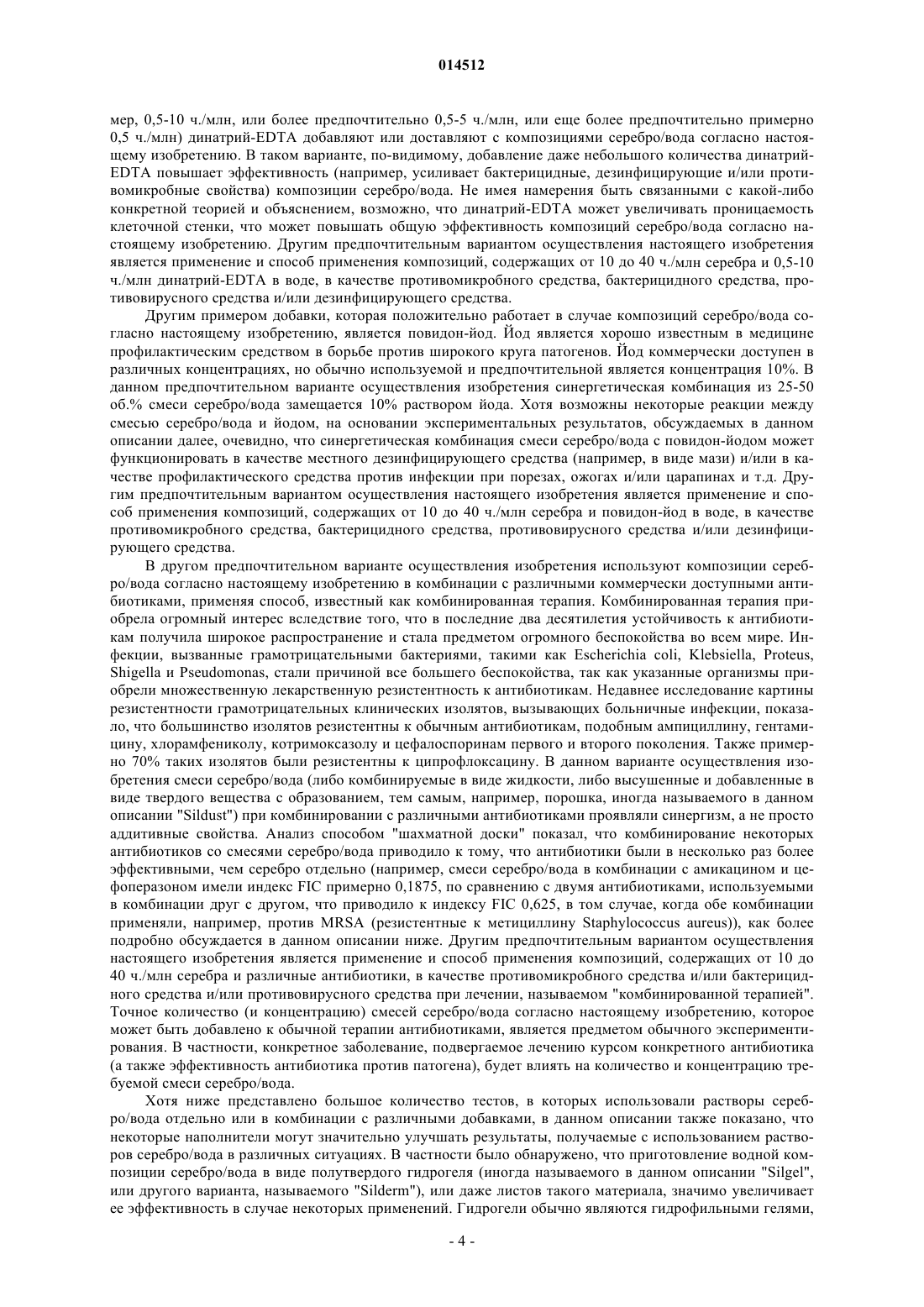 014512

мер, 0,5-10 ч./млн, или более предпочтительно 0,5-5 ч./млн, или еще более предпочтительно примерно 0,5 ч./млн) динатрий-EDTA добавляют или доставляют с композициями серебро/вода согласно настоящему изобретению. В таком варианте, по-видимому, добавление даже небольшого количества динатрий-EDTA повышает эффективность (например, усиливает бактерицидные, дезинфицирующие и/или противомикробные свойства) композиции серебро/вода. Не имея намерения быть связанными с какой-либо конкретной теорией и объяснением, возможно, что динатрий-EDTA может увеличивать проницаемость клеточной стенки, что может повышать общую эффективность композиций серебро/вода согласно настоящему изобретению. Другим предпочтительным вариантом осуществления настоящего изобретения является применение и способ применения композиций, содержащих от 10 до 40 ч./млн серебра и 0,5-10 ч./млн динатрий-EDTA в воде, в качестве противомикробного средства, бактерицидного средства, противовирусного средства и/или дезинфицирующего средства.

Другим примером добавки, которая положительно работает в случае композиций серебро/вода согласно настоящему изобретению, является повидон-йод. Йод является хорошо известным в медицине профилактическим средством в борьбе против широкого круга патогенов. Йод коммерчески доступен в различных концентрациях, но обычно используемой и предпочтительной является концентрация 10%. В данном предпочтительном варианте осуществления изобретения синергетическая комбинация из 25-50 об.% смеси серебро/вода замещается 10% раствором йода. Хотя возможны некоторые реакции между смесью серебро/вода и йодом, на основании экспериментальных результатов, обсуждаемых в данном описании далее, очевидно, что синергетическая комбинация смеси серебро/вода с повидон-йодом может функционировать в качестве местного дезинфицирующего средства (например, в виде мази) и/или в качестве профилактического средства против инфекции при порезах, ожогах и/или царапинах и т.д. Другим предпочтительным вариантом осуществления настоящего изобретения является применение и способ применения композиций, содержащих от 10 до 40 ч./млн серебра и повидон-йод в воде, в качестве противомикробного средства, бактерицидного средства, противовирусного средства и/или дезинфицирующего средства.

В другом предпочтительном варианте осуществления изобретения используют композиции серебро/вода согласно настоящему изобретению в комбинации с различными коммерчески доступными антибиотиками, применяя способ, известный как комбинированная терапия. Комбинированная терапия приобрела огромный интерес вследствие того, что в последние два десятилетия устойчивость к антибиотикам получила широкое распространение и стала предметом огромного беспокойства во всем мире. Инфекции, вызванные грамотрицательными бактериями, такими как Escherichia coli, Klebsiella, Proteus, Shigella и Pseudomonas, стали причиной все большего беспокойства, так как указанные организмы приобрели множественную лекарственную резистентность к антибиотикам. Недавнее исследование картины резистентности грамотрицательных клинических изолятов, вызывающих больничные инфекции, показало, что большинство изолятов резистентны к обычным антибиотикам, подобным ампициллину, гентамицину, хлорамфениколу, котримоксазолу и цефалоспоринам первого и второго поколения. Также примерно 70% таких изолятов были резистентны к ципрофлоксацину. В данном варианте осуществления изобретения смеси серебро/вода (либо комбинируемые в виде жидкости, либо высушенные и добавленные в виде твердого вещества с образованием, тем самым, например, порошка, иногда называемого в данном описании "Sildust") при комбинировании с различными антибиотиками проявляли синергизм, а не просто аддитивные свойства. Анализ способом "шахматной доски" показал, что комбинирование некоторых антибиотиков со смесями серебро/вода приводило к тому, что антибиотики были в несколько раз более эффективными, чем серебро отдельно (например, смеси серебро/вода в комбинации с амикацином и цефоперазоном имели индекс FIC примерно 0,1875, по сравнению с двумя антибиотиками, используемыми в комбинации друг с другом, что приводило к индексу FIC 0,625, в том случае, когда обе комбинации применяли, например, против MRSA (резистентные к метициллину Staphylococcus aureus)), как более подробно обсуждается в данном описании ниже. Другим предпочтительным вариантом осуществления настоящего изобретения является применение и способ применения композиций, содержащих от 10 до 40 ч./млн серебра и различные антибиотики, в качестве противомикробного средства и/или бактерицидного средства и/или противовирусного средства при лечении, называемом "комбинированной терапией". Точное количество (и концентрацию) смесей серебро/вода согласно настоящему изобретению, которое может быть добавлено к обычной терапии антибиотиками, является предметом обычного экспериментирования. В частности, конкретное заболевание, подвергаемое лечению курсом конкретного антибиотика (а также эффективность антибиотика против патогена), будет влиять на количество и концентрацию требуемой смеси серебро/вода.

Хотя ниже представлено большое количество тестов, в которых использовали растворы серебро/вода отдельно или в комбинации с различными добавками, в данном описании также показано, что некоторые наполнители могут значительно улучшать результаты, получаемые с использованием растворов серебро/вода в различных ситуациях. В частности было обнаружено, что приготовление водной композиции серебро/вода в виде полутвердого гидрогеля (иногда называемого в данном описании "Silgel", или другого варианта, называемого "Silderm"), или даже листов такого материала, значимо увеличивает ее эффективность в случае некоторых применений. Гидрогели обычно являются гидрофильными гелями,

- 4 -